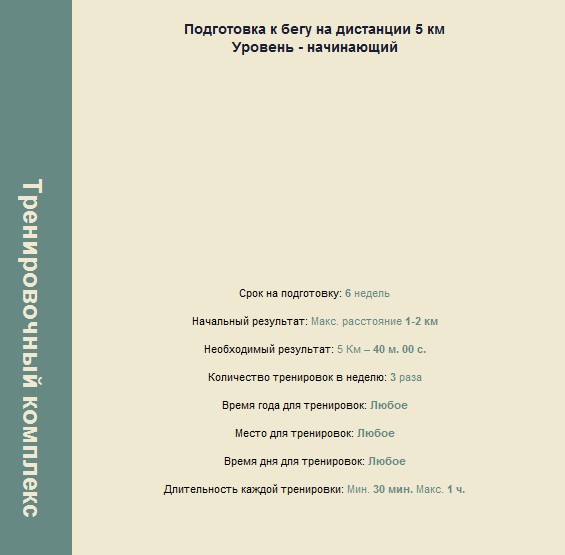 Тренировочный комплекс

Подготовка к бегу на дистанции 5 км
Уровень - начинающий

Срок на подготовку: 6 недель

Начальный результат: Макс. расстояние 1-2 км

Необходимый результат: 5 Км – 40 м. 00 с.

Количество тренировок в неделю: 3 раза

Время года для тренировок: Любое

Место для тренировок: Любое

Время дня для тренировок: Любое

Длительность каждой тренировки: Мин. 30 мин. Макс. 1 ч.